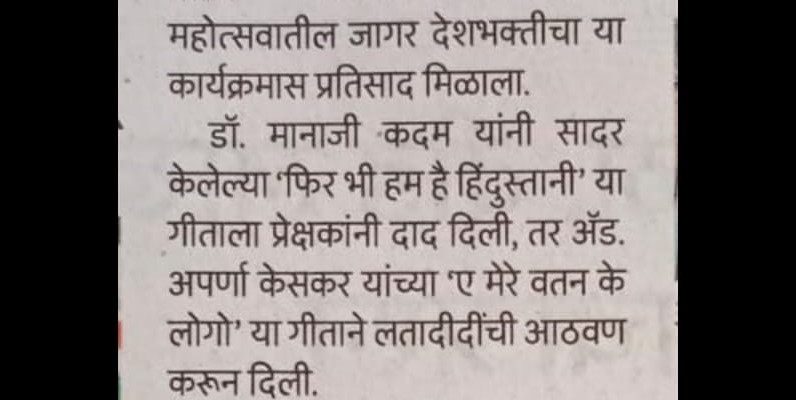 महोत्सवातील जागर देशभक्तीचा या कार्यक्रमास प्रतिसाद मिळाला.

डॉ. मानाजी कदम यांनी सादर केलेल्या 'फिर भी हम है हिंदुस्तानी' या गीताला प्रेक्षकांनी दाद दिली, तर ॲड. अपर्णा केसकर यांच्या 'ए मेरे वतन के लोगो' या गीताने लतादीदींची आठवण करून दिली.